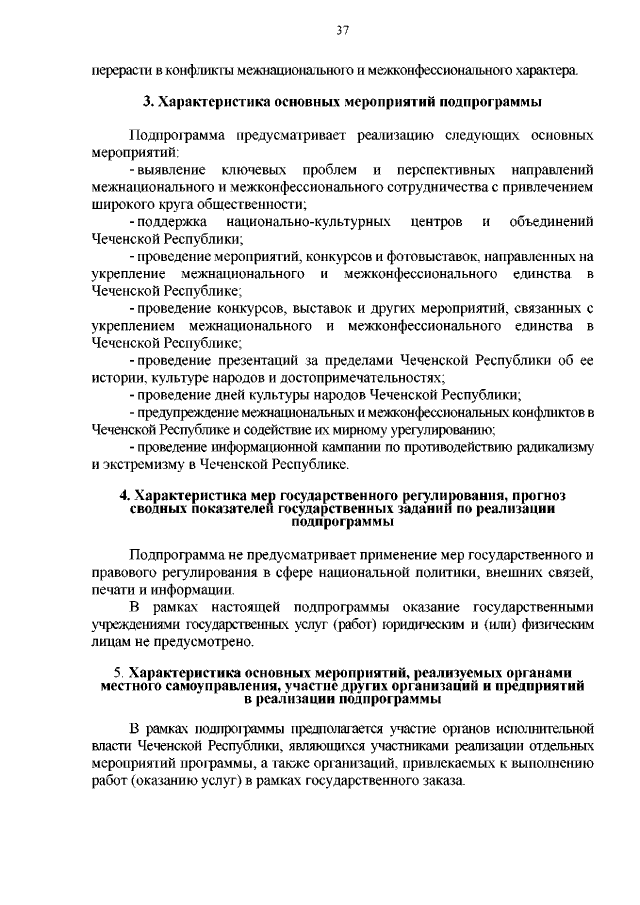 37

перерасти в конфликты межнационального и межконфессионального характера.

3. Характеристика основных мероприятий подпрограммы

Подпрограмма предусматривает реализацию следующих основных мероприятий:

- выявление ключевых проблем и перспективных направлений межнационального и межконфессионального сотрудничества с привлечением широкого круга общественности;

- поддержка национально-культурных центров и объединений Чеченской Республики;

- проведение мероприятий, конкурсов и фотовыставок, направленных на укрепление межнационального и межконфессионального единства в Чеченской Республике;

- проведение конкурсов, выставок и других мероприятий, связанных с укреплением межнационального и межконфессионального единства в Чеченской Республике;

- проведение презентаций за пределами Чеченской Республики об ее истории, культуре народов и достопримечательностях;

- проведение дней культуры народов Чеченской Республики;

- предупреждение межнациональных и межконфессиональных конфликтов в Чеченской Республике и содействие их мирному урегулированию;

- проведение информационной кампании по противодействию радикализму и экстремизму в Чеченской Республике.

4. Характеристика мер государственного регулирования, прогноз сводных показателей государственных заданий по реализации подпрограммы

Подпрограмма не предусматривает применение мер государственного и правового регулирования в сфере национальной политики, внешних связей, печати и информации.

В рамках настоящей подпрограммы оказание государственными учреждениями государственных услуг (работ) юридическим и (или) физическим лицам не предусмотрено.

5. Характеристика основных мероприятий, реализуемых органами местного самоуправления, участие других организаций и предприятий в реализации подпрограммы

В рамках подпрограммы предполагается участие органов исполнительной власти Чеченской Республики, являющихся участниками реализации отдельных мероприятий программы, а также организаций, привлекаемых к выполнению работ (оказанию услуг) в рамках государственного заказа.